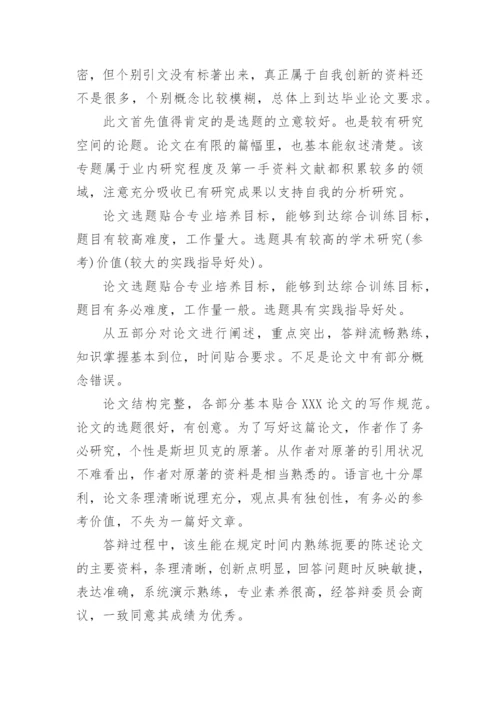 密，但个别引文没有标著出来，真正属于自我创新的资料还不是很多，个别概念比较模糊，总体上到达毕业论文要求。

此文首先值得肯定的是选题的立意较好。也是较有研究空间的论题。论文在有限的篇幅里，也基本能叙述清楚。该专题属于业内研究程度及第一手资料文献都积累较多的领域，注意充分吸收已有研究成果以支持自我的分析研究。

论文选题贴合专业培养目标，能够到达综合训练目标，题目有较高难度，工作量大。选题具有较高的学术研究(参考)价值(较大的实践指导好处)。

论文选题贴合专业培养目标，能够到达综合训练目标，题目有务必难度，工作量一般。选题具有实践指导好处。

从五部分对论文进行阐述，重点突出，答辩流畅熟练，知识掌握基本到位，时间贴合要求。不足是论文中有部分概念错误。

论文结构完整，各部分基本贴合 XXX 论文的写作规范。论文的选题很好，有创意。为了写好这篇论文，作者作了务必研究，个性是斯坦贝克的原著。从作者对原著的引用状况不难看出，作者对原著的资料是相当熟悉的。语言也十分犀利，论文条理清晰说理充分，观点具有独创性，有务必的参考价值，不失为一篇好文章。

答辩过程中，该生能在规定时间内熟练扼要的陈述论文的主要资料，条理清晰，创新点明显，回答问题时反映敏捷，表达准确，系统演示熟练，专业素养很高，经答辩委员会商议，一致同意其成绩为优秀。